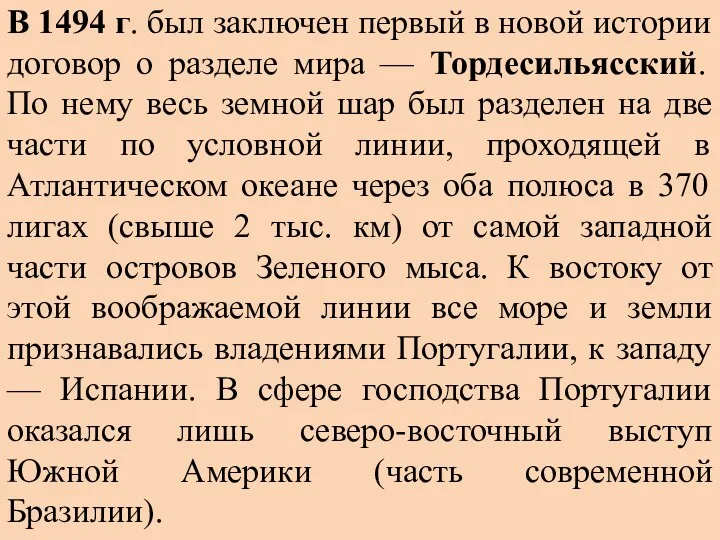 В 1494 г. был заключен первый в новой истории договор о разделе мира — Тордесильясский. По нему весь земной шар был разделен на две части по условной линии, проходящей в Атлантическом океане через оба полюса в 370 лигах (свыше 2 тыс. км) от самой западной части островов Зеленого мыса. К востоку от этой воображаемой линии все море и земли признавались владениями Португалии, к западу — Испании. В сфере господства Португалии оказался лишь северо-восточный выступ Южной Америки (часть современной Бразилии).